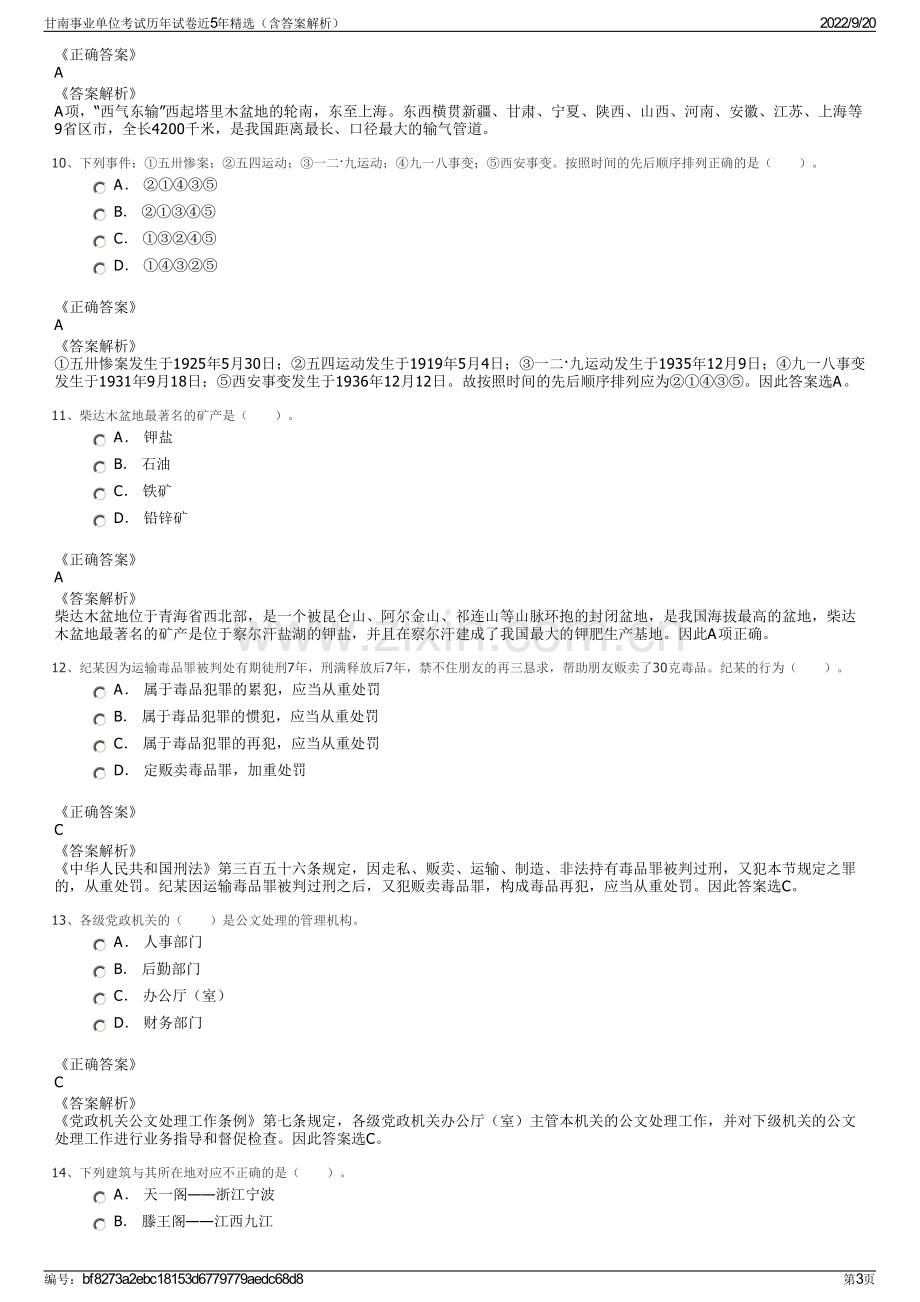 甘南事业单位考试历年试卷近5年精选（含答案解析）  2022/9/20

《正确答案》
A
《答案解析》
A项，“西气东输”西起塔里木盆地的轮南，东至上海。东西横贯新疆、甘肃、宁夏、陕西、山西、河南、安徽、江苏、上海等9省区市，全长4200千米，是我国距离最长、口径最大的输气管道。

10、下列事件：①五卅惨案；②五四运动；③一二·九运动；④九一八事变；⑤西安事变。按照时间的先后顺序排列正确的是（　　）。
A． ②①④③⑤
B． ②①③④⑤
C． ①③②④⑤
D． ①④③②⑤

《正确答案》
A
《答案解析》
①五卅惨案发生于1925年5月30日；②五四运动发生于1919年5月4日；③一二·九运动发生于1935年12月9日；④九一八事变发生于1931年9月18日；⑤西安事变发生于1936年12月12日。故按照时间的先后顺序排列应为②①④③⑤。因此答案选A。

11、柴达木盆地最著名的矿产是（　　）。
A． 钾盐
B． 石油
C． 铁矿
D． 铅锌矿

《正确答案》
A
《答案解析》
柴达木盆地位于青海省西北部，是一个被昆仑山、阿尔金山、祁连山等山脉环抱的封闭盆地，是我国海拔最高的盆地，柴达木盆地最著名的矿产是位于察尔汗盐湖的钾盐，并且在察尔汗建成了我国最大的钾肥生产基地。因此A项正确。

12、纪某因为运输毒品罪被判处有期徒刑7年，刑满释放后7年，禁不住朋友的再三恳求，帮助朋友贩卖了30克毒品。纪某的行为（　　）。
A． 属于毒品犯罪的累犯，应当从重处罚
B． 属于毒品犯罪的惯犯，应当从重处罚
C． 属于毒品犯罪的再犯，应当从重处罚
D． 定贩卖毒品罪，加重处罚

《正确答案》
C
《答案解析》
《中华人民共和国刑法》第三百五十六条规定，因走私、贩卖、运输、制造、非法持有毒品罪被判过刑，又犯本节规定之罪的，从重处罚。纪某因运输毒品罪被判过刑之后，又犯贩卖毒品罪，构成毒品再犯，应当从重处罚。因此答案选C。

13、各级党政机关的（　　）是公文处理的管理机构。
A． 人事部门
B． 后勤部门
C． 办公厅（室）
D． 财务部门

《正确答案》
C
《答案解析》
《党政机关公文处理工作条例》第七条规定，各级党政机关办公厅（室）主管本机关的公文处理工作，并对下级机关的公文处理工作进行业务指导和督促检查。因此答案选C。

14、下列建筑与其所在地对应不正确的是（　　）。
A． 天一阁——浙江宁波
B． 滕王阁——江西九江

编号：bf8273a2ebc18153d6779779aedc68d8  第3页

www.zixin.com.cn